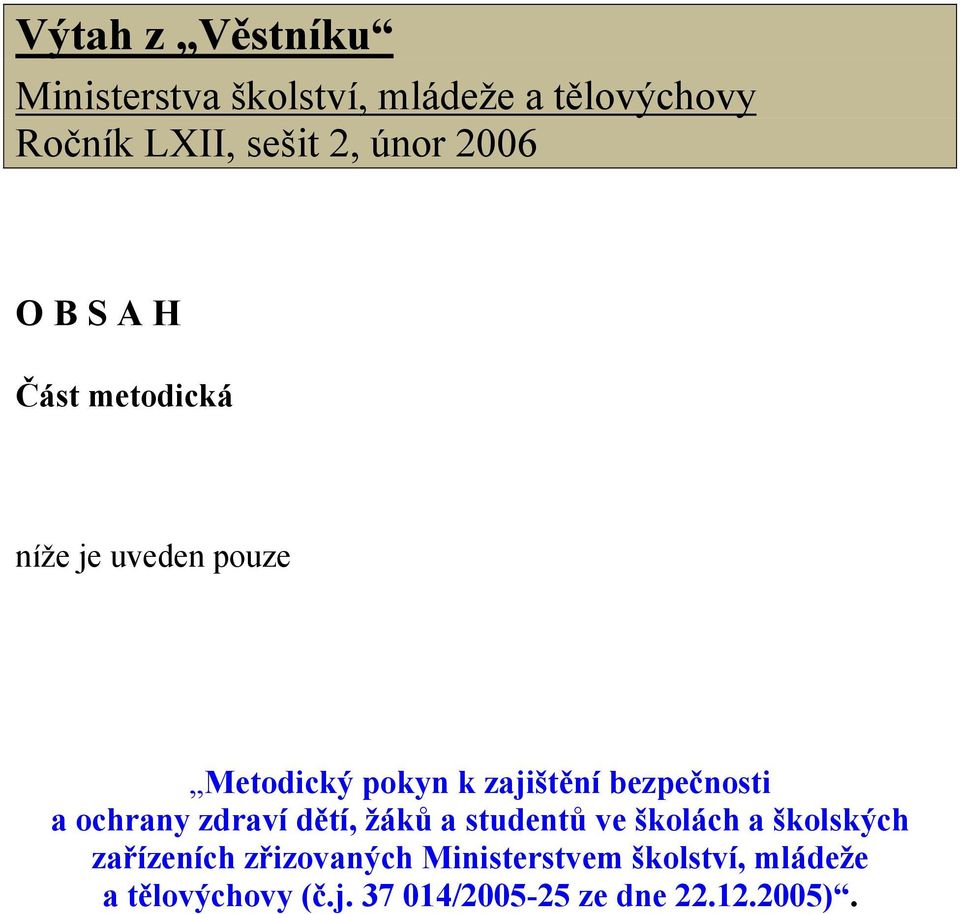 Výtah z „Věstníku“

Ministerstva školství, mládeže a tělovýchovy
Ročník LXII, sešit 2, únor 2006

O B S A H

Část metodická

níže je uveden pouze

„Metodický pokyn k zajištění bezpečnosti a ochrany zdraví dětí, žáků a studentů ve školách a školských zařízeních zřizovaných Ministerstvem školství, mládeže a tělovýchovy (č.j. 37 014/2005-25 ze dne 22.12.2005)“.